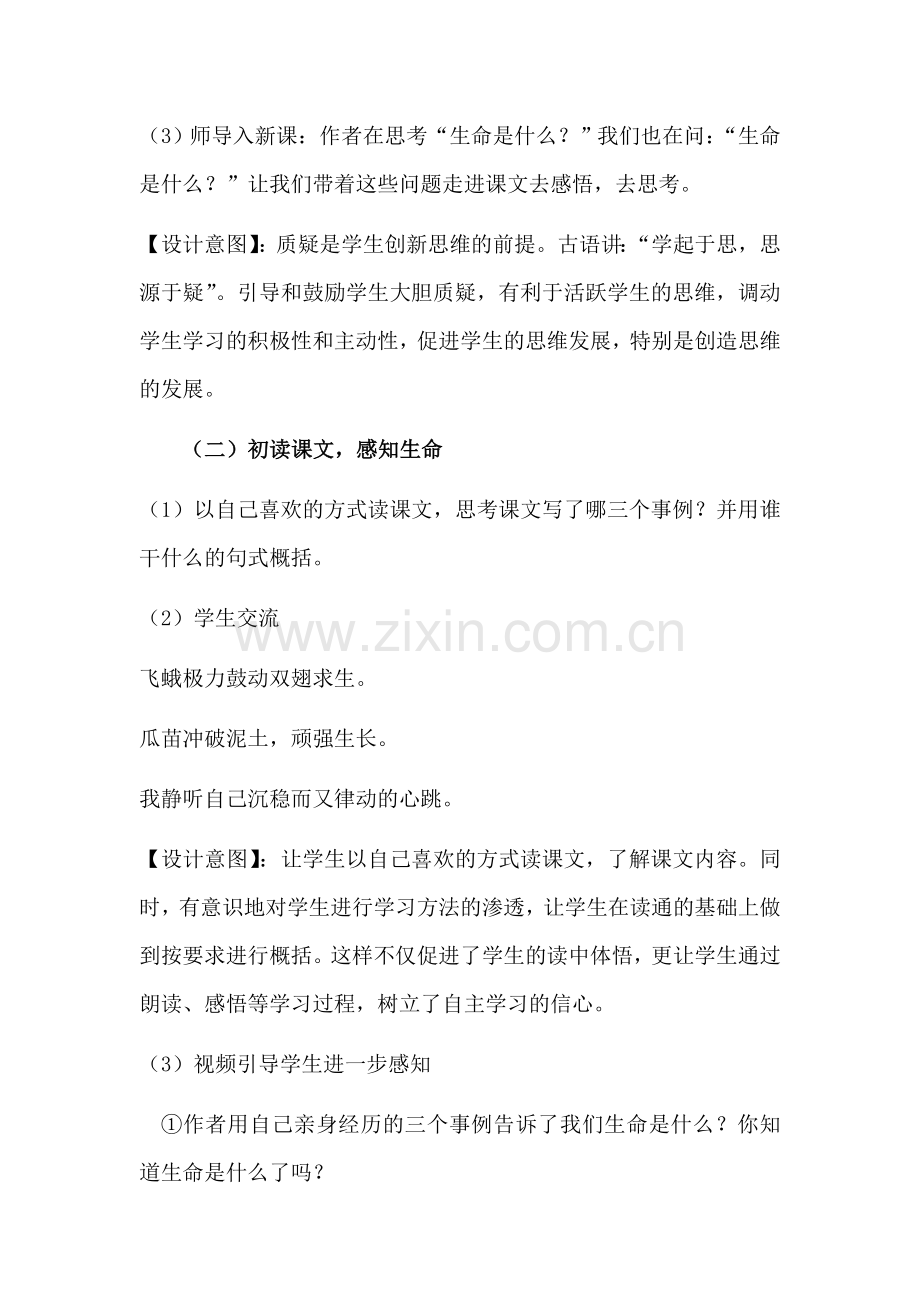 （3）师导入新课：作者在思考“生命是什么？”我们也在问：“生命是什么？”让我们带着这些问题走进课文去感悟，去思考。

【设计意图】：质疑是学生创新思维的前提。古语讲：“学起于思，思源于疑”。引导和鼓励学生大胆质疑，有利于活跃学生的思维，调动学生学习的积极性和主动性，促进学生的思维发展，特别是创造思维的发展。

（二）初读课文，感知生命

（1）以自己喜欢的方式读课文，思考课文写了哪三个事例？并用谁干什么的句式概括。

（2）学生交流

飞蛾极力鼓动双翅求生。

瓜苗冲破泥土，顽强生长。

我静听自己沉稳而又律动的心跳。

【设计意图】：让学生以自己喜欢的方式读课文，了解课文内容。同时，有意识地对学生进行学习方法的渗透，让学生在读通的基础上做到按要求进行概括。这样不仅促进了学生的读中体悟，更让学生通过朗读、感悟等学习过程，树立了自主学习的信心。

（3）视频引导学生进一步感知

①作者用自己亲身经历的三个事例告诉了我们生命是什么？你知道生命是什么了吗？

www.zixin.com.cn